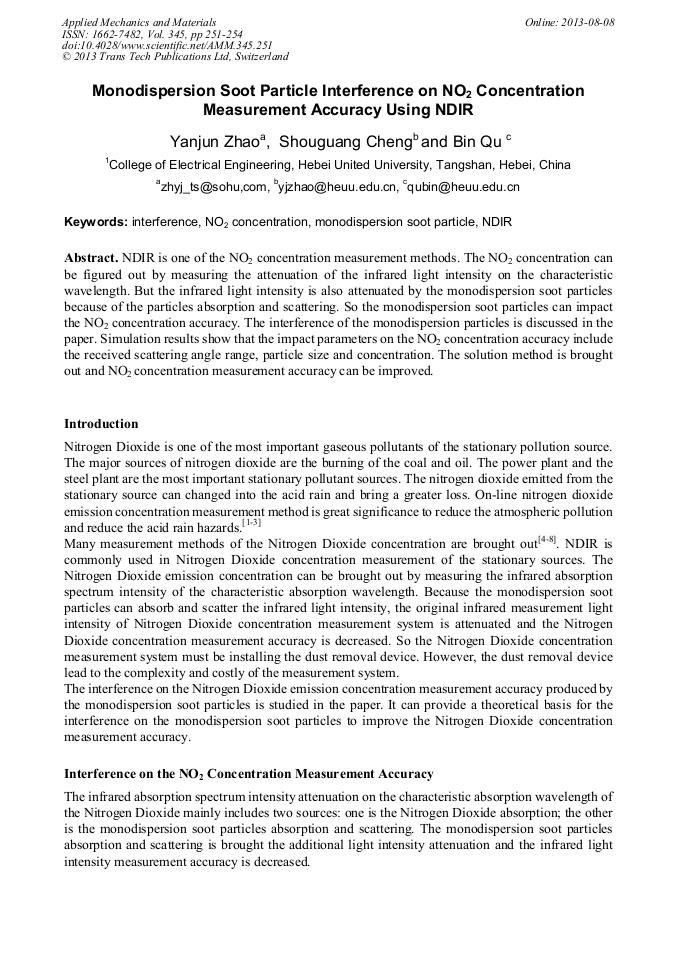 Applied Mechanics and Materials
ISSN: 1662-7482, Vol. 345, pp 251-254
doi:10.4028/www.scientific.net/AMM.345.251
© 2013 Trans Tech Publications Ltd, Switzerland

Online: 2013-08-08

Monodispersion Soot Particle Interference on $NO_2$ Concentration Measurement Accuracy Using NDIR

Yanjun Zhao$^a$, Shouguang Cheng$^b$ and Bin Qu $^c$

$^1$College of Electrical Engineering, Hebei United University, Tangshan, Hebei, China

$^a$zhyj_ts@sohu,com, $^b$yjzhao@heuu.edu.cn, $^c$qubin@heuu.edu.cn

Keywords: interference, $NO_2$ concentration, monodispersion soot particle, NDIR

Abstract. NDIR is one of the $NO_2$ concentration measurement methods. The $NO_2$ concentration can be figured out by measuring the attenuation of the infrared light intensity on the characteristic wavelength. But the infrared light intensity is also attenuated by the monodispersion soot particles because of the particles absorption and scattering. So the monodispersion soot particles can impact the $NO_2$ concentration accuracy. The interference of the monodispersion particles is discussed in the paper. Simulation results show that the impact parameters on the $NO_2$ concentration accuracy include the received scattering angle range, particle size and concentration. The solution method is brought out and $NO_2$ concentration measurement accuracy can be improved.

Introduction

Nitrogen Dioxide is one of the most important gaseous pollutants of the stationary pollution source. The major sources of nitrogen dioxide are the burning of the coal and oil. The power plant and the steel plant are the most important stationary pollutant sources. The nitrogen dioxide emitted from the stationary source can changed into the acid rain and bring a greater loss. On-line nitrogen dioxide emission concentration measurement method is great significance to reduce the atmospheric pollution and reduce the acid rain hazards.$^{[1-3]}$
Many measurement methods of the Nitrogen Dioxide concentration are brought out$^{[4-8]}$. NDIR is commonly used in Nitrogen Dioxide concentration measurement of the stationary sources. The Nitrogen Dioxide emission concentration can be brought out by measuring the infrared absorption spectrum intensity of the characteristic absorption wavelength. Because the monodispersion soot particles can absorb and scatter the infrared light intensity, the original infrared measurement light intensity of Nitrogen Dioxide concentration measurement system is attenuated and the Nitrogen Dioxide concentration measurement accuracy is decreased. So the Nitrogen Dioxide concentration measurement system must be installing the dust removal device. However, the dust removal device lead to the complexity and costly of the measurement system.
The interference on the Nitrogen Dioxide emission concentration measurement accuracy produced by the monodispersion soot particles is studied in the paper. It can provide a theoretical basis for the interference on the monodispersion soot particles to improve the Nitrogen Dioxide concentration measurement accuracy.

Interference on the $NO_2$ Concentration Measurement Accuracy

The infrared absorption spectrum intensity attenuation on the characteristic absorption wavelength of the Nitrogen Dioxide mainly includes two sources: one is the Nitrogen Dioxide absorption; the other is the monodispersion soot particles absorption and scattering. The monodispersion soot particles absorption and scattering is brought the additional light intensity attenuation and the infrared light intensity measurement accuracy is decreased.